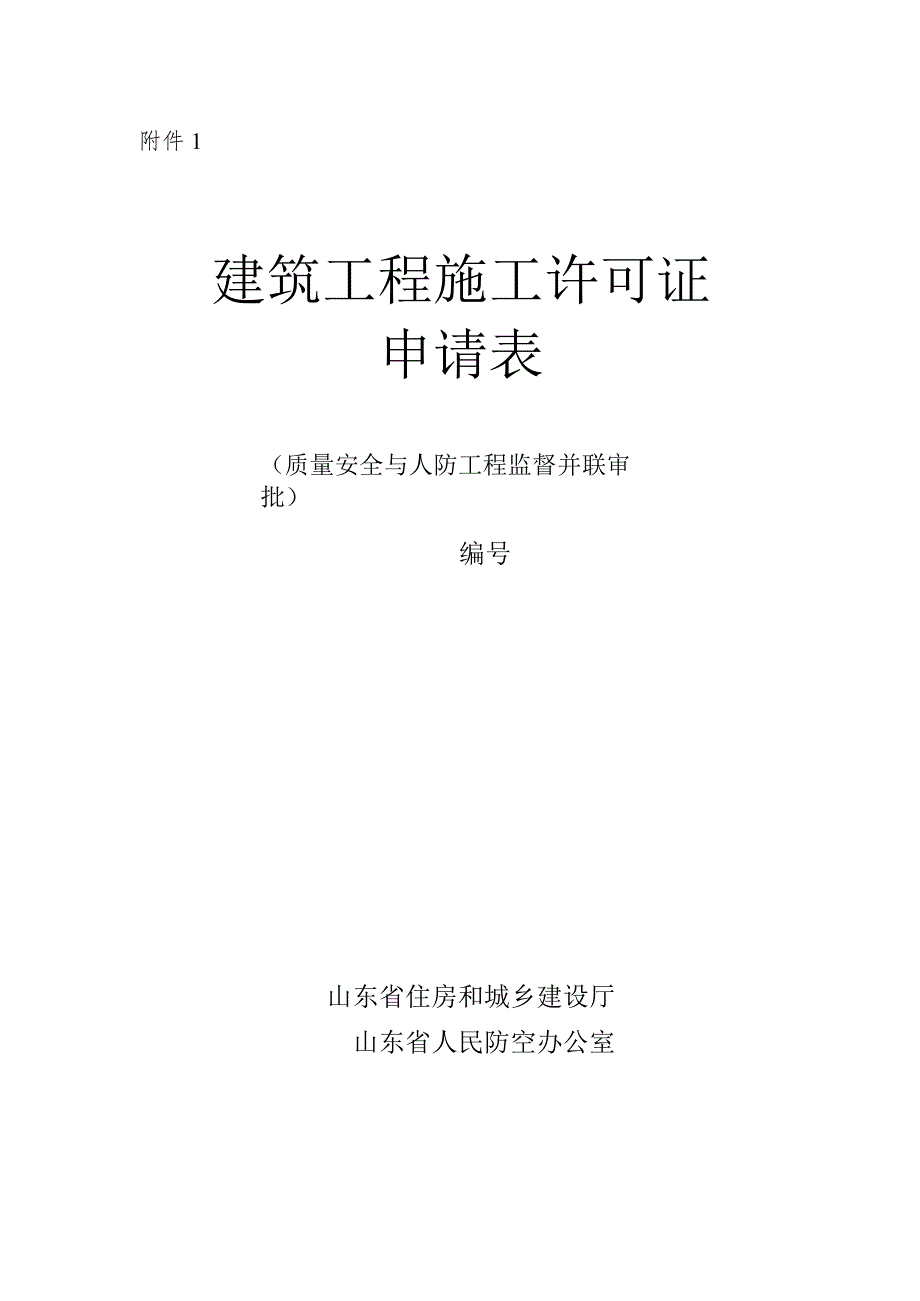 附件 1

建筑工程施工许可证
申请表

（质量安全与人防工程监督并联审批）

编号

山东省住房和城乡建设厅
山东省人民防空办公室